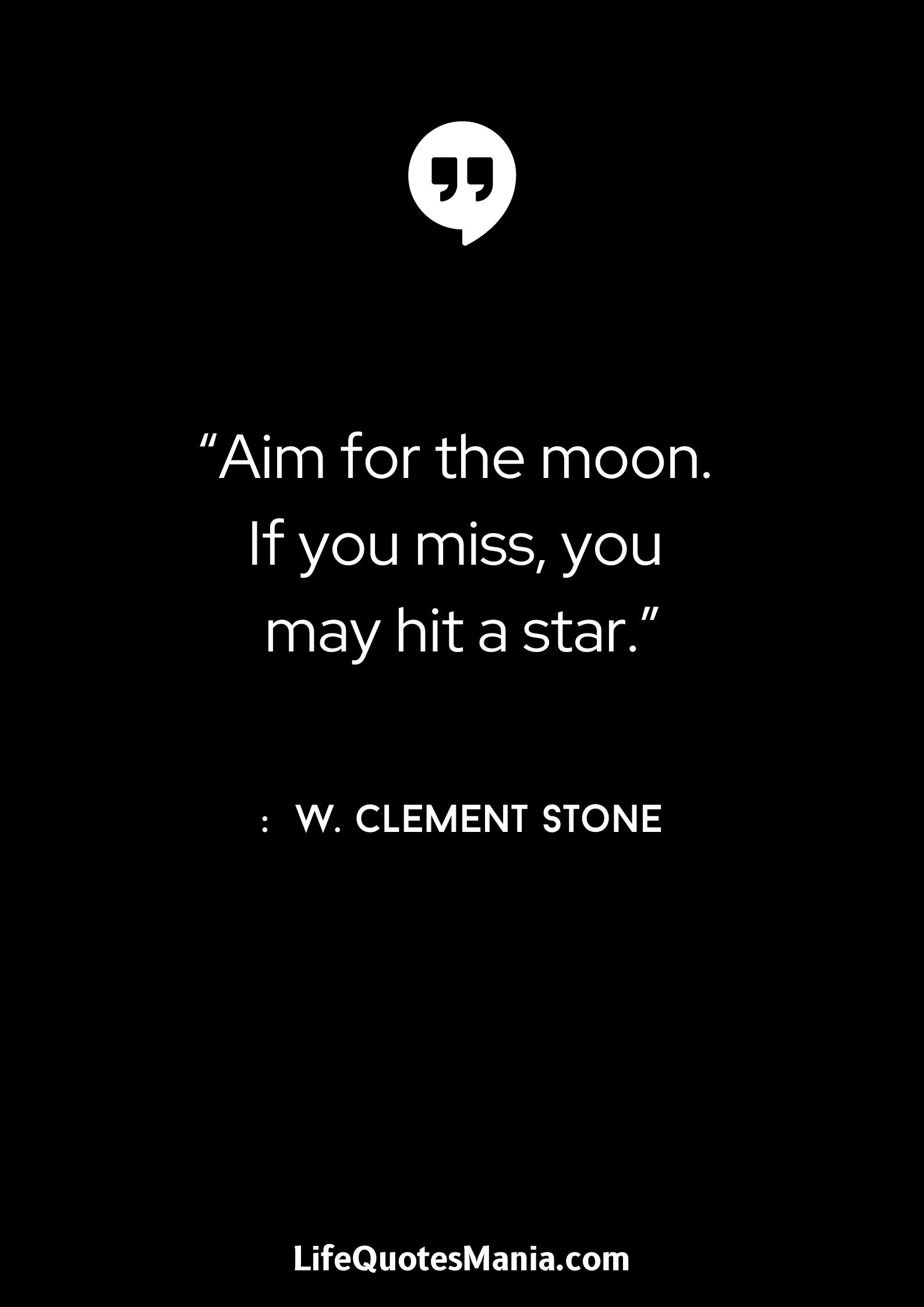 “Aim for the moon. If you miss, you may hit a star.”

: W. CLEMENT STONE

LifeQuotesMania.com